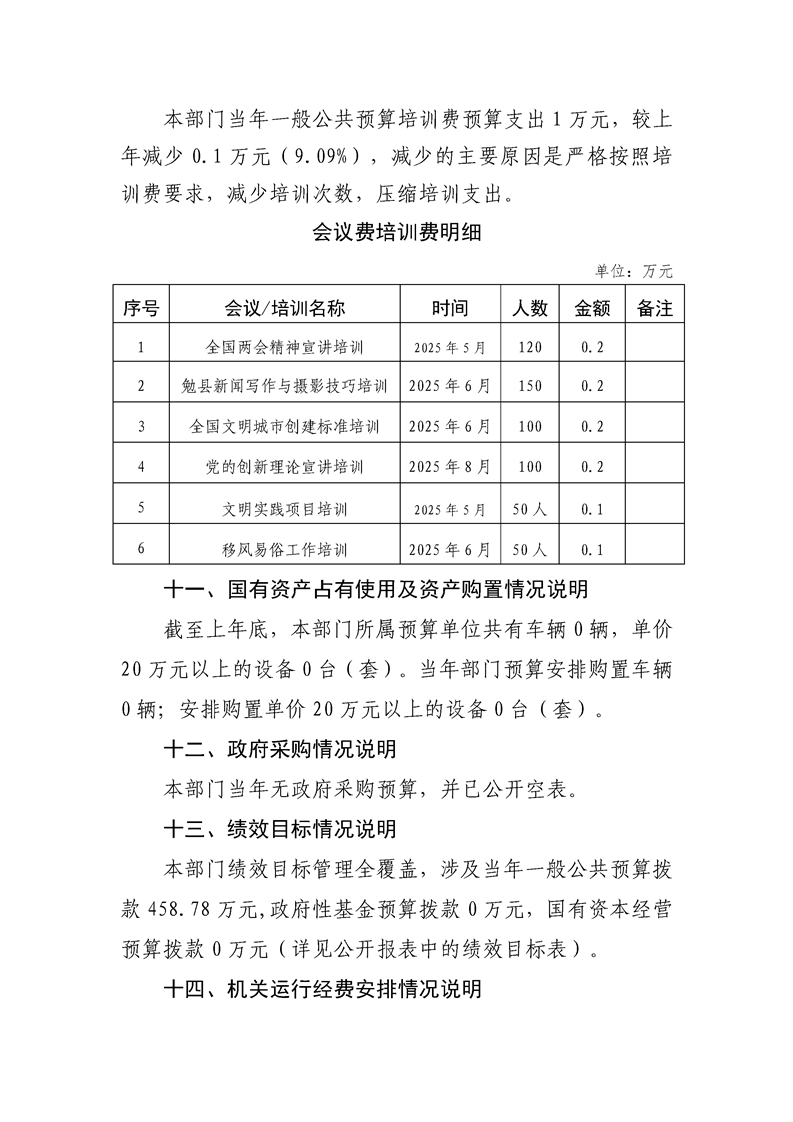 本部门当年一般公共预算培训费预算支出1万元，较上年减少0.1万元（9.09%），减少的主要原因是严格按照培训费要求，减少培训次数，压缩培训支出。

会议费培训费明细

单位：万元

| 序号 | 会议/培训名称 | 时间 | 人数 | 金额 | 备注 |
|---|---|---|---|---|---|
| 1 | 全国两会精神宣讲培训 | 2025年5月 | 120 | 0.2 | |
| 2 | 勉县新闻写作与摄影技巧培训 | 2025年6月 | 150 | 0.2 | |
| 3 | 全国文明城市创建标准培训 | 2025年6月 | 100 | 0.2 | |
| 4 | 党的创新理论宣讲培训 | 2025年8月 | 100 | 0.2 | |
| 5 | 文明实践项目培训 | 2025年5月 | 50人 | 0.1 | |
| 6 | 移风易俗工作培训 | 2025年6月 | 50人 | 0.1 | |

十一、国有资产占有使用及资产购置情况说明

截至上年底，本部门所属预算单位共有车辆0辆，单价20万元以上的设备0台（套）。当年部门预算安排购置车辆0辆；安排购置单价20万元以上的设备0台（套）。

十二、政府采购情况说明

本部门当年无政府采购预算，并已公开空表。

十三、绩效目标情况说明

本部门绩效目标管理全覆盖，涉及当年一般公共预算拨款458.78万元,政府性基金预算拨款0万元，国有资本经营预算拨款0万元（详见公开报表中的绩效目标表）。

十四、机关运行经费安排情况说明